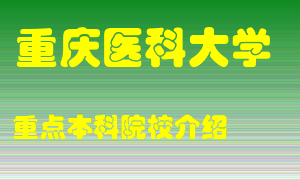 重庆医科大学

重点本科院校介绍